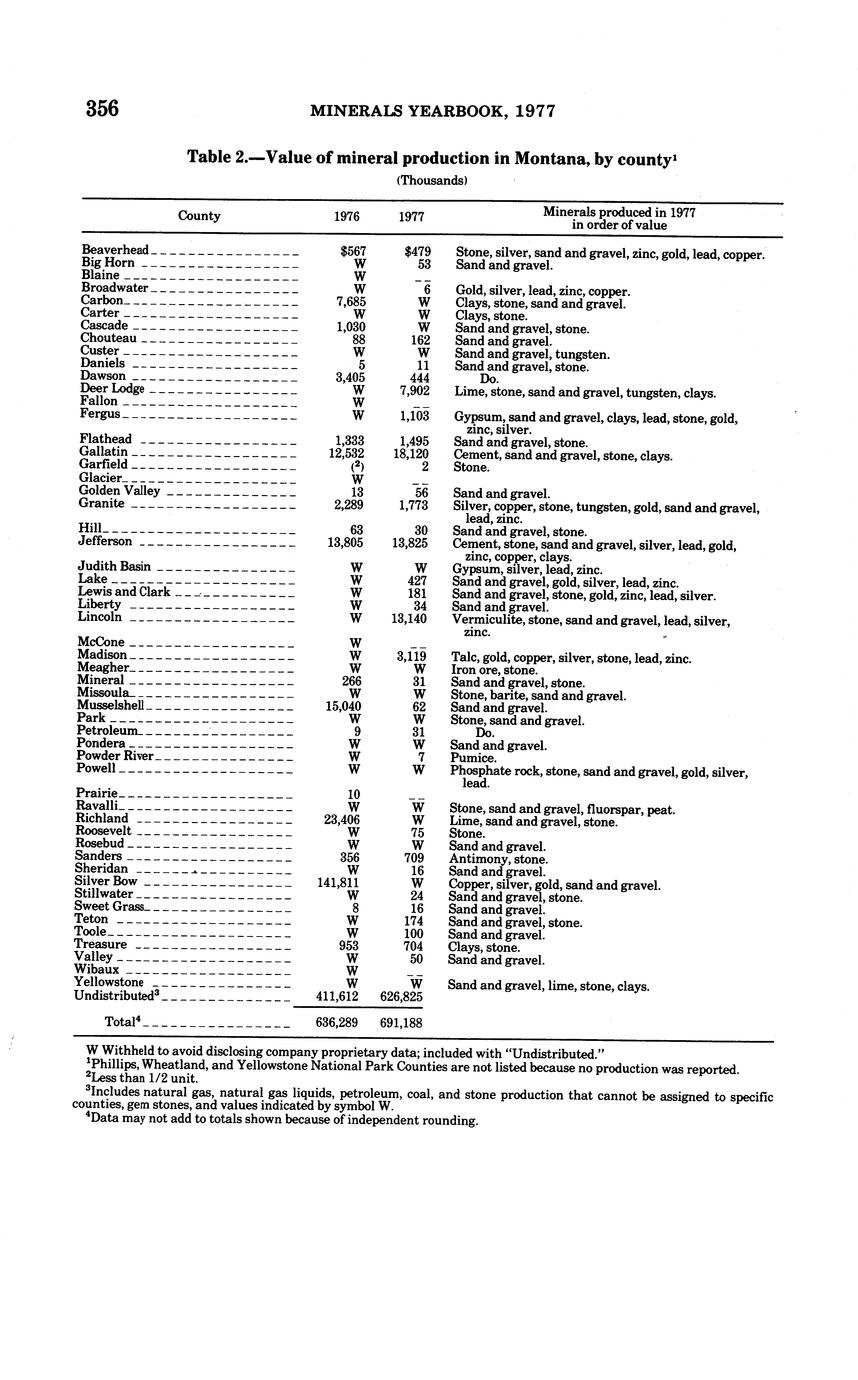 356 MINERALS YEARBOOK, 1977

Table 2.—Value of mineral production in Montana, by county$^1$

(Thousands)

| County | 1976 | 1977 | Minerals produced in 1977 in order of value |
|---|---|---|---|
| Beaverhead | $567 | $479 | Stone, silver, sand and gravel, zinc, gold, lead, copper. |
| Big Horn | W | 53 | Sand and gravel. |
| Blaine | W | -- | |
| Broadwater | W | 6 | Gold, silver, lead, zinc, copper. |
| Carbon | 7,685 | W | Clays, stone, sand and gravel. |
| Carter | W | W | Clays, stone. |
| Cascade | 1,030 | W | Sand and gravel, stone. |
| Chouteau | 88 | 162 | Sand and gravel. |
| Custer | W | W | Sand and gravel, tungsten. |
| Daniels | 5 | 11 | Sand and gravel, stone. |
| Dawson | 3,405 | 444 | Do. |
| Deer Lodge | W | 7,902 | Lime, stone, sand and gravel, tungsten, clays. |
| Fallon | W | -- | |
| Fergus | W | 1,103 | Gypsum, sand and gravel, clays, lead, stone, gold, zinc, silver. |
| Flathead | 1,333 | 1,495 | Sand and gravel, stone. |
| Gallatin | 12,532 | 18,120 | Cement, sand and gravel, stone, clays. |
| Garfield | ($^2$) | 2 | Stone. |
| Glacier | W | -- | |
| Golden Valley | 13 | 56 | Sand and gravel. |
| Granite | 2,289 | 1,773 | Silver, copper, stone, tungsten, gold, sand and gravel, lead, zinc. |
| Hill | 63 | 30 | Sand and gravel, stone. |
| Jefferson | 13,805 | 13,825 | Cement, stone, sand and gravel, silver, lead, gold, zinc, copper, clays. |
| Judith Basin | W | W | Gypsum, silver, lead, zinc. |
| Lake | W | 427 | Sand and gravel, gold, silver, lead, zinc. |
| Lewis and Clark | W | 181 | Sand and gravel, stone, gold, zinc, lead, silver. |
| Liberty | W | 34 | Sand and gravel. |
| Lincoln | W | 13,140 | Vermiculite, stone, sand and gravel, lead, silver, zinc. |
| McCone | W | -- | |
| Madison | W | 3,119 | Talc, gold, copper, silver, stone, lead, zinc. |
| Meagher | W | W | Iron ore, stone. |
| Mineral | 266 | 31 | Sand and gravel, stone. |
| Missoula | W | W | Stone, barite, sand and gravel. |
| Musselshell | 15,040 | 62 | Sand and gravel. |
| Park | W | W | Stone, sand and gravel. |
| Petroleum | 9 | 31 | Do. |
| Pondera | W | W | Sand and gravel. |
| Powder River | W | 7 | Pumice. |
| Powell | W | W | Phosphate rock, stone, sand and gravel, gold, silver, lead. |
| Prairie | 10 | -- | |
| Ravalli | W | W | Stone, sand and gravel, fluorspar, peat. |
| Richland | 23,406 | W | Lime, sand and gravel, stone. |
| Roosevelt | W | 75 | Stone. |
| Rosebud | W | W | Sand and gravel. |
| Sanders | 356 | 709 | Antimony, stone. |
| Sheridan | W | 16 | Sand and gravel. |
| Silver Bow | 141,811 | W | Copper, silver, gold, sand and gravel. |
| Stillwater | W | 24 | Sand and gravel, stone. |
| Sweet Grass | 8 | 16 | Sand and gravel. |
| Teton | W | 174 | Sand and gravel, stone. |
| Toole | W | 100 | Sand and gravel. |
| Treasure | 953 | 704 | Clays, stone. |
| Valley | W | 50 | Sand and gravel. |
| Wibaux | W | -- | |
| Yellowstone | W | W | Sand and gravel, lime, stone, clays. |
| Undistributed$^3$ | 411,612 | 626,825 | |
| Total$^4$ | 636,289 | 691,188 | |

W Withheld to avoid disclosing company proprietary data; included with "Undistributed."
$^1$Phillips, Wheatland, and Yellowstone National Park Counties are not listed because no production was reported.
$^2$Less than 1/2 unit.
$^3$Includes natural gas, natural gas liquids, petroleum, coal, and stone production that cannot be assigned to specific counties, gem stones, and values indicated by symbol W.
$^4$Data may not add to totals shown because of independent rounding.